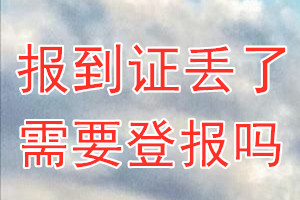 报到证丢了
需要登报吗